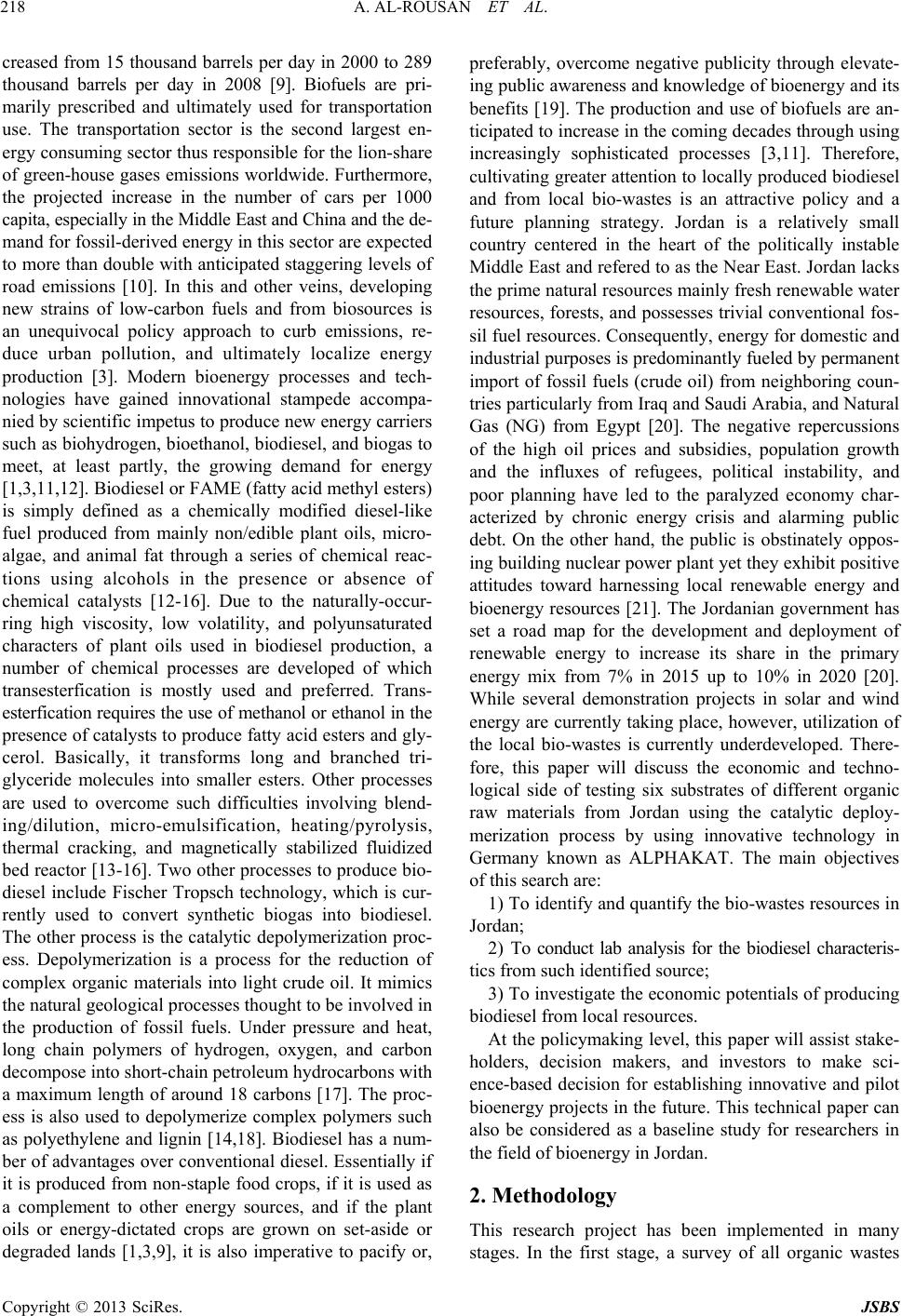 218 A. AL-ROUSAN ET AL.

creased from 15 thousand barrels per day in 2000 to 289 thousand barrels per day in 2008 [9]. Biofuels are primarily prescribed and ultimately used for transportation use. The transportation sector is the second largest energy consuming sector thus responsible for the lion-share of green-house gases emissions worldwide. Furthermore, the projected increase in the number of cars per 1000 capita, especially in the Middle East and China and the demand for fossil-derived energy in this sector are expected to more than double with anticipated staggering levels of road emissions [10]. In this and other veins, developing new strains of low-carbon fuels and from biosources is an unequivocal policy approach to curb emissions, reduce urban pollution, and ultimately localize energy production [3]. Modern bioenergy processes and technologies have gained innovational stampede accompanied by scientific impetus to produce new energy carriers such as biohydrogen, bioethanol, biodiesel, and biogas to meet, at least partly, the growing demand for energy [1,3,11,12]. Biodiesel or FAME (fatty acid methyl esters) is simply defined as a chemically modified diesel-like fuel produced from mainly non/edible plant oils, microalgae, and animal fat through a series of chemical reactions using alcohols in the presence or absence of chemical catalysts [12-16]. Due to the naturally-occurring high viscosity, low volatility, and polyunsaturated characters of plant oils used in biodiesel production, a number of chemical processes are developed of which transesterfication is mostly used and preferred. Transesterfication requires the use of methanol or ethanol in the presence of catalysts to produce fatty acid esters and glycerol. Basically, it transforms long and branched triglyceride molecules into smaller esters. Other processes are used to overcome such difficulties involving blending/dilution, micro-emulsification, heating/pyrolysis, thermal cracking, and magnetically stabilized fluidized bed reactor [13-16]. Two other processes to produce biodiesel include Fischer Tropsch technology, which is currently used to convert synthetic biogas into biodiesel. The other process is the catalytic depolymerization process. Depolymerization is a process for the reduction of complex organic materials into light crude oil. It mimics the natural geological processes thought to be involved in the production of fossil fuels. Under pressure and heat, long chain polymers of hydrogen, oxygen, and carbon decompose into short-chain petroleum hydrocarbons with a maximum length of around 18 carbons [17]. The process is also used to depolymerize complex polymers such as polyethylene and lignin [14,18]. Biodiesel has a number of advantages over conventional diesel. Essentially if it is produced from non-staple food crops, if it is used as a complement to other energy sources, and if the plant oils or energy-dictated crops are grown on set-aside or degraded lands [1,3,9], it is also imperative to pacify or, preferably, overcome negative publicity through elevateing public awareness and knowledge of bioenergy and its benefits [19]. The production and use of biofuels are anticipated to increase in the coming decades through using increasingly sophisticated processes [3,11]. Therefore, cultivating greater attention to locally produced biodiesel and from local bio-wastes is an attractive policy and a future planning strategy. Jordan is a relatively small country centered in the heart of the politically instable Middle East and refered to as the Near East. Jordan lacks the prime natural resources mainly fresh renewable water resources, forests, and possesses trivial conventional fossil fuel resources. Consequently, energy for domestic and industrial purposes is predominantly fueled by permanent import of fossil fuels (crude oil) from neighboring countries particularly from Iraq and Saudi Arabia, and Natural Gas (NG) from Egypt [20]. The negative repercussions of the high oil prices and subsidies, population growth and the influxes of refugees, political instability, and poor planning have led to the paralyzed economy characterized by chronic energy crisis and alarming public debt. On the other hand, the public is obstinately opposing building nuclear power plant yet they exhibit positive attitudes toward harnessing local renewable energy and bioenergy resources [21]. The Jordanian government has set a road map for the development and deployment of renewable energy to increase its share in the primary energy mix from 7% in 2015 up to 10% in 2020 [20]. While several demonstration projects in solar and wind energy are currently taking place, however, utilization of the local bio-wastes is currently underdeveloped. Therefore, this paper will discuss the economic and technological side of testing six substrates of different organic raw materials from Jordan using the catalytic deploymerization process by using innovative technology in Germany known as ALPHAKAT. The main objectives of this search are:

1) To identify and quantify the bio-wastes resources in Jordan;

2) To conduct lab analysis for the biodiesel characteristics from such identified source;

3) To investigate the economic potentials of producing biodiesel from local resources.

At the policymaking level, this paper will assist stakeholders, decision makers, and investors to make science-based decision for establishing innovative and pilot bioenergy projects in the future. This technical paper can also be considered as a baseline study for researchers in the field of bioenergy in Jordan.

2. Methodology

This research project has been implemented in many stages. In the first stage, a survey of all organic wastes

Copyright © 2013 SciRes. JSBS